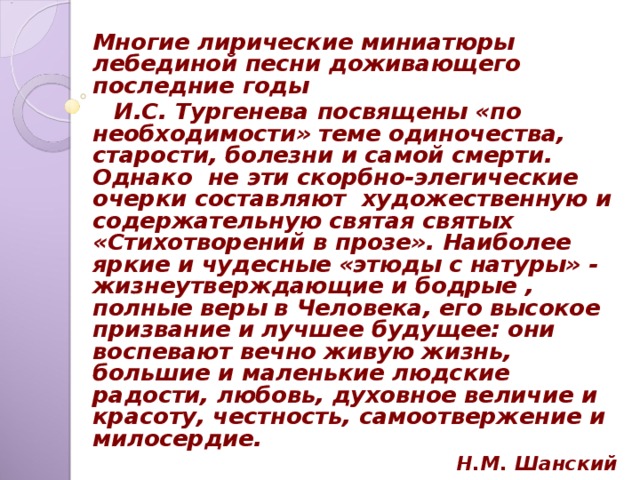 Многие лирические миниатюры лебединой песни доживающего последние годы

И.С. Тургенева посвящены «по необходимости» теме одиночества, старости, болезни и самой смерти. Однако не эти скорбно-элегические очерки составляют художественную и содержательную святая святых «Стихотворений в прозе». Наиболее яркие и чудесные «этюды с натуры» - жизнеутверждающие и бодрые , полные веры в Человека, его высокое призвание и лучшее будущее: они воспевают вечно живую жизнь, большие и маленькие людские радости, любовь, духовное величие и красоту, честность, самоотвержение и милосердие.

Н.М. Шанский